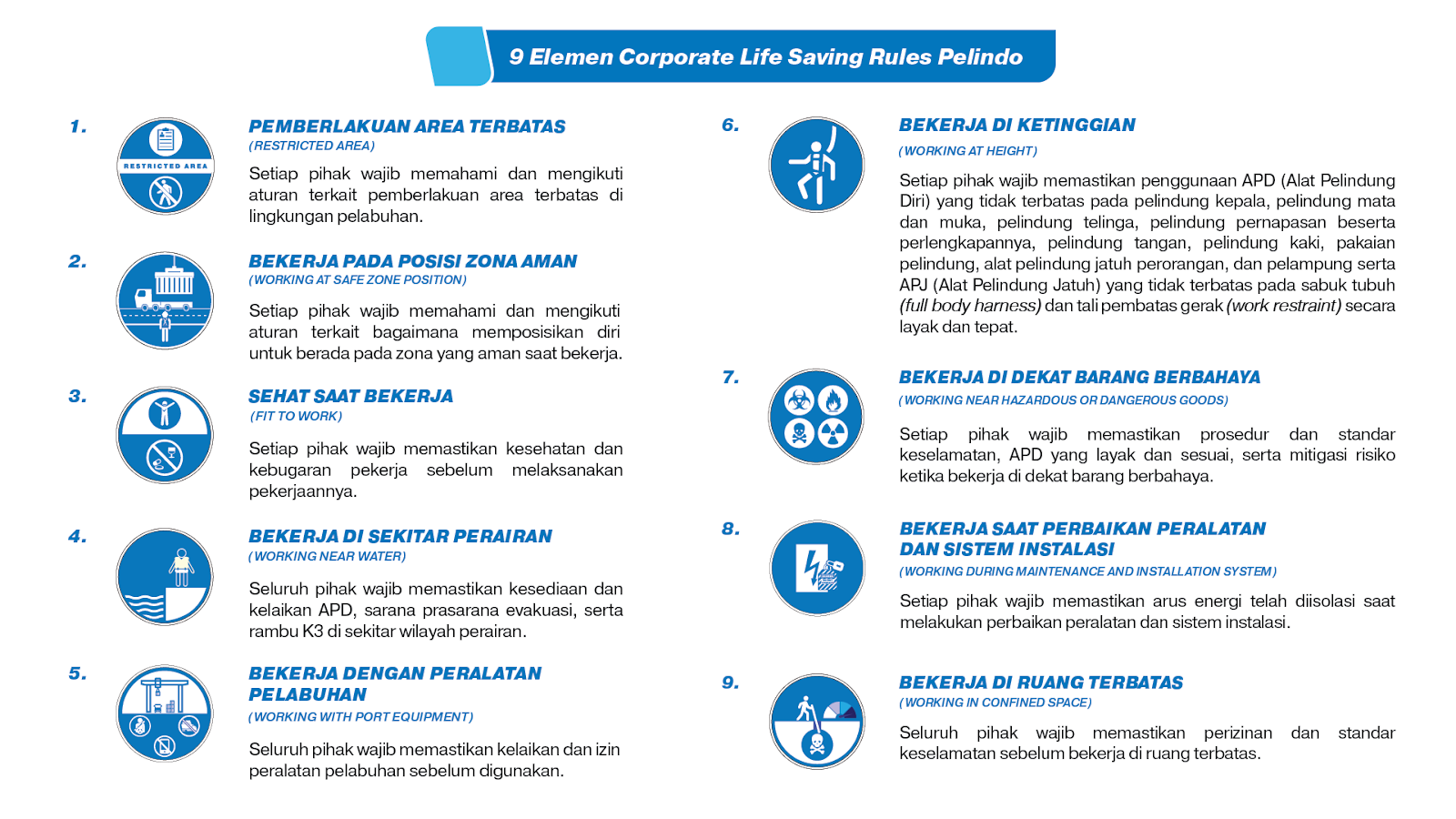 9 Elemen Corporate Life Saving Rules Pelindo

1.

RESTRICTED AREA

PEMBERLAKUAN AREA TERBATAS
(RESTRICTED AREA)

Setiap pihak wajib memahami dan mengikuti aturan terkait pemberlakuan area terbatas di lingkungan pelabuhan.

2.

BEKERJA PADA POSISI ZONA AMAN
(WORKING AT SAFE ZONE POSITION)

Setiap pihak wajib memahami dan mengikuti aturan terkait bagaimana memposisikan diri untuk berada pada zona yang aman saat bekerja.

3.

SEHAT SAAT BEKERJA
(FIT TO WORK)

Setiap pihak wajib memastikan kesehatan dan kebugaran pekerja sebelum melaksanakan pekerjaannya.

4.

BEKERJA DI SEKITAR PERAIRAN
(WORKING NEAR WATER)

Seluruh pihak wajib memastikan kesediaan dan kelaikan APD, sarana prasarana evakuasi, serta rambu K3 di sekitar wilayah perairan.

5.

BEKERJA DENGAN PERALATAN PELABUHAN
(WORKING WITH PORT EQUIPMENT)

Seluruh pihak wajib memastikan kelaikan dan izin peralatan pelabuhan sebelum digunakan.

6.

BEKERJA DI KETINGGIAN
(WORKING AT HEIGHT)

Setiap pihak wajib memastikan penggunaan APD (Alat Pelindung Diri) yang tidak terbatas pada pelindung kepala, pelindung mata dan muka, pelindung telinga, pelindung pernapasan beserta perlengkapannya, pelindung tangan, pelindung kaki, pakaian pelindung, alat pelindung jatuh perorangan, dan pelampung serta APJ (Alat Pelindung Jatuh) yang tidak terbatas pada sabuk tubuh (full body harness) dan tali pembatas gerak (work restraint) secara layak dan tepat.

7.

BEKERJA DI DEKAT BARANG BERBAHAYA
(WORKING NEAR HAZARDOUS OR DANGEROUS GOODS)

Setiap pihak wajib memastikan prosedur dan standar keselamatan, APD yang layak dan sesuai, serta mitigasi risiko ketika bekerja di dekat barang berbahaya.

8.

BEKERJA SAAT PERBAIKAN PERALATAN DAN SISTEM INSTALASI
(WORKING DURING MAINTENANCE AND INSTALLATION SYSTEM)

Setiap pihak wajib memastikan arus energi telah diisolasi saat melakukan perbaikan peralatan dan sistem instalasi.

9.

BEKERJA DI RUANG TERBATAS
(WORKING IN CONFINED SPACE)

Seluruh pihak wajib memastikan perizinan dan standar keselamatan sebelum bekerja di ruang terbatas.